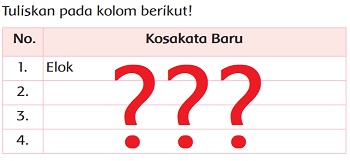 Tuliskan pada kolom berikut!

| No. | Kosakata Baru |
|---|---|
| 1. | Elok |
| 2. | |
| 3. | |
| 4. | |

???